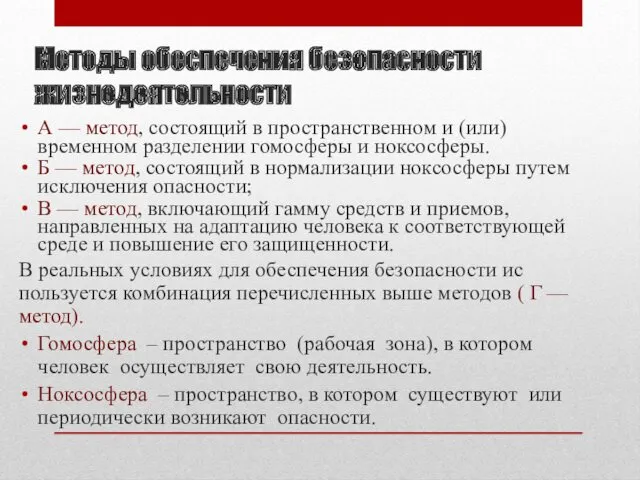 Методы обеспечения безопасности жизнедеятельности

• А — метод, состоящий в пространственном и (или) временном разделении гомосферы и ноксосферы.
• Б — метод, состоящий в нормализации ноксосферы путем исключения опасности;
• В — метод, включающий гамму средств и приемов, направленных на адаптацию человека к соответствующей среде и повышение его защищенности.

В реальных условиях для обеспечения безопасности ис пользуется комбинация перечисленных выше методов ( Г — метод).

• Гомосфера – пространство (рабочая зона), в котором человек осуществляет свою деятельность.
• Ноксосфера – пространство, в котором существуют или периодически возникают опасности.